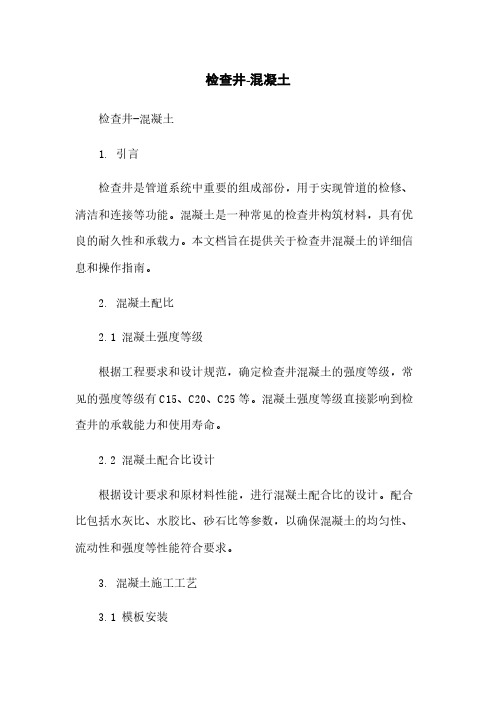 检查井-混凝土

检查井-混凝土

1. 引言

检查井是管道系统中重要的组成部份，用于实现管道的检修、清洁和连接等功能。混凝土是一种常见的检查井构筑材料，具有优良的耐久性和承载力。本文档旨在提供关于检查井混凝土的详细信息和操作指南。

2. 混凝土配比

2.1 混凝土强度等级

根据工程要求和设计规范，确定检查井混凝土的强度等级，常见的强度等级有C15、C20、C25等。混凝土强度等级直接影响到检查井的承载能力和使用寿命。

2.2 混凝土配合比设计

根据设计要求和原材料性能，进行混凝土配合比的设计。配合比包括水灰比、水胶比、砂石比等参数，以确保混凝土的均匀性、流动性和强度等性能符合要求。

3. 混凝土施工工艺

3.1 模板安装